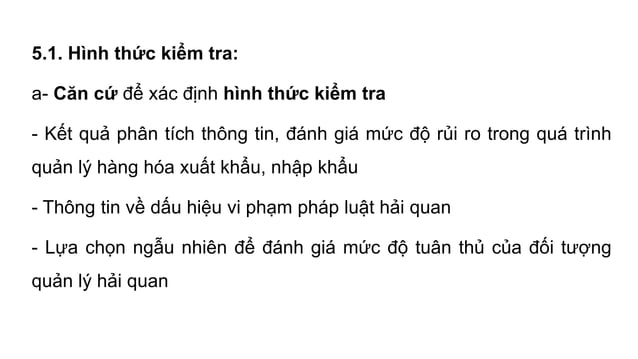 5.1. Hình thức kiểm tra:

a- Căn cứ để xác định hình thức kiểm tra

- Kết quả phân tích thông tin, đánh giá mức độ rủi ro trong quá trình quản lý hàng hóa xuất khẩu, nhập khẩu

- Thông tin về dấu hiệu vi phạm pháp luật hải quan

- Lựa chọn ngẫu nhiên để đánh giá mức độ tuân thủ của đối tượng quản lý hải quan